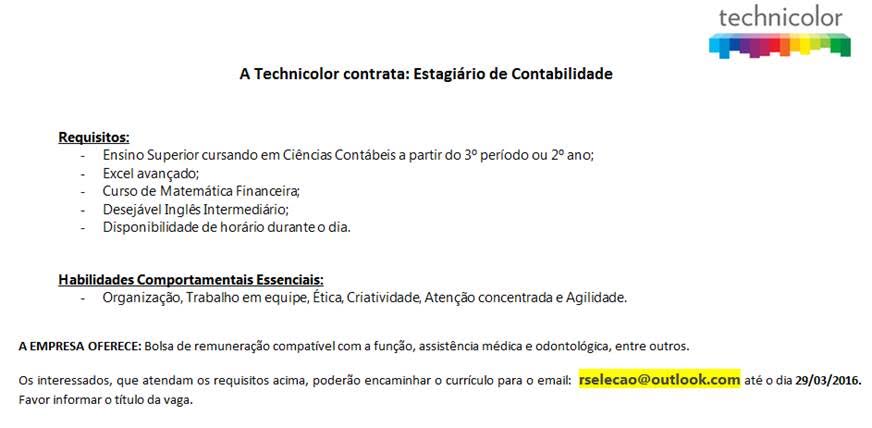 technicolor

A Technicolor contrata: Estagiário de Contabilidade

Requisitos:
- Ensino Superior cursando em Ciências Contábeis a partir do 3º período ou 2º ano;
- Excel avançado;
- Curso de Matemática Financeira;
- Desejável Inglês Intermediário;
- Disponibilidade de horário durante o dia.

Habilidades Comportamentais Essenciais:
- Organização, Trabalho em equipe, Ética, Criatividade, Atenção concentrada e Agilidade.

A EMPRESA OFERECE: Bolsa de remuneração compatível com a função, assistência médica e odontológica, entre outros.

Os interessados, que atendam os requisitos acima, poderão encaminhar o currículo para o email: rselecao@outlook.com até o dia 29/03/2016. Favor informar o título da vaga.